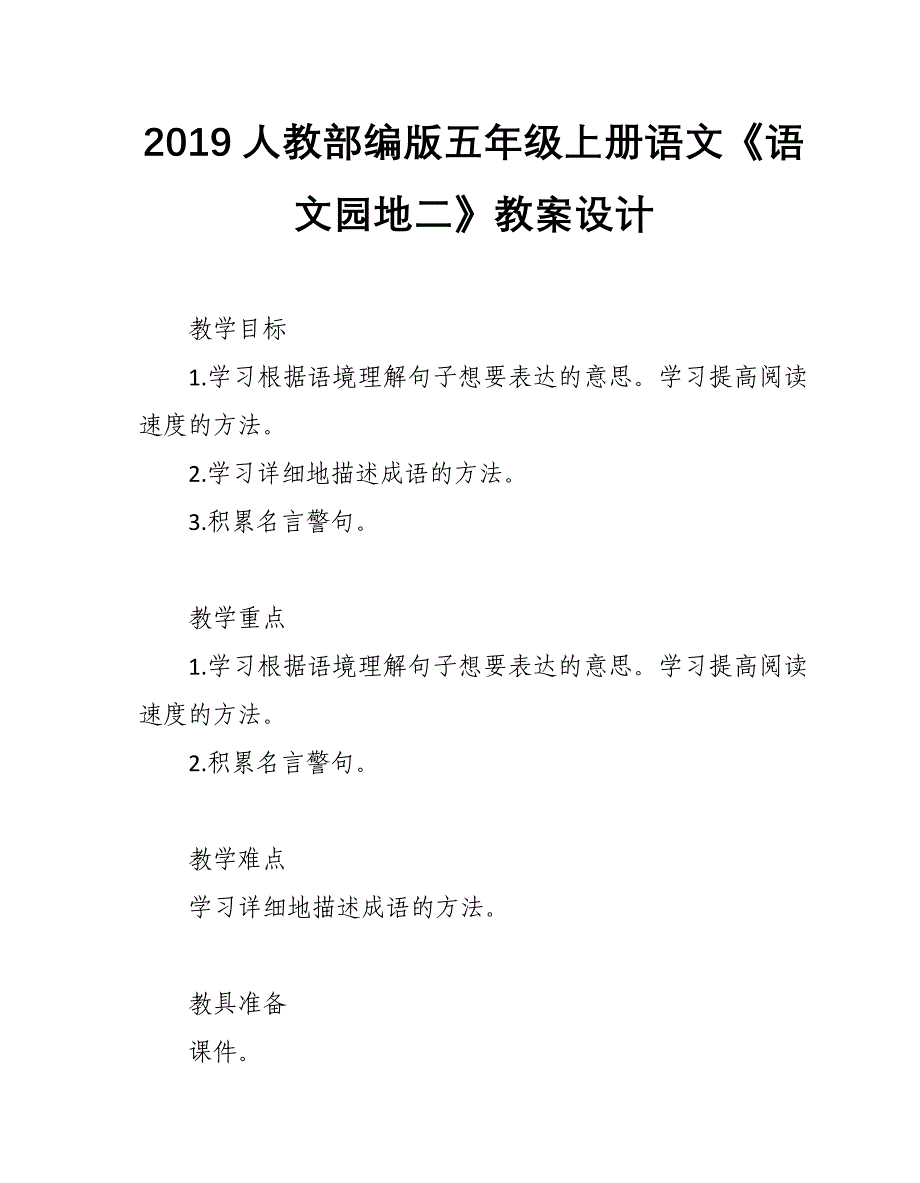 2019 人教部编版五年级上册语文《语文园地二》教案设计

教学目标

1.学习根据语境理解句子想要表达的意思。学习提高阅读速度的方法。

2.学习详细地描述成语的方法。

3.积累名言警句。

教学重点

1.学习根据语境理解句子想要表达的意思。学习提高阅读速度的方法。

2.积累名言警句。

教学难点

学习详细地描述成语的方法。

教具准备

课件。